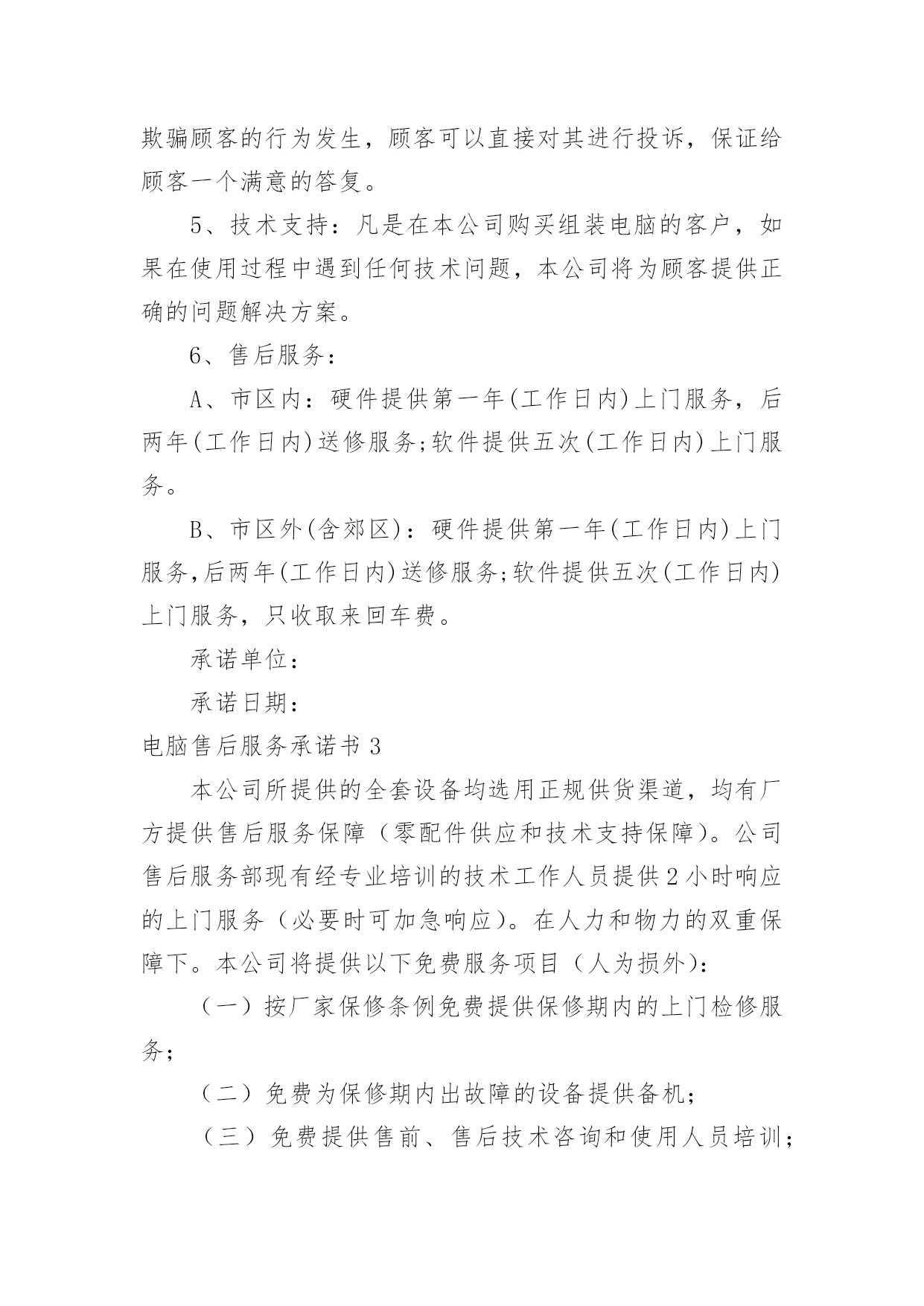 欺骗顾客的行为发生，顾客可以直接对其进行投诉，保证给顾客一个满意的答复。

5、技术支持：凡是在本公司购买组装电脑的客户，如果在使用过程中遇到任何技术问题，本公司将为顾客提供正确的问题解决方案。

6、售后服务：

A、市区内：硬件提供第一年(工作日内)上门服务，后两年(工作日内)送修服务;软件提供五次(工作日内)上门服务。

B、市区外(含郊区)：硬件提供第一年(工作日内)上门服务,后两年(工作日内)送修服务;软件提供五次(工作日内)上门服务，只收取来回车费。

承诺单位：

承诺日期：

电脑售后服务承诺书 3

本公司所提供的全套设备均选用正规供货渠道，均有厂方提供售后服务保障（零配件供应和技术支持保障）。公司售后服务部现有经专业培训的技术工作人员提供 2 小时响应的上门服务（必要时可加急响应）。在人力和物力的双重保障下。本公司将提供以下免费服务项目（人为损外）：

（一）按厂家保修条例免费提供保修期内的上门检修服务;

（二）免费为保修期内出故障的设备提供备机;

（三）免费提供售前、售后技术咨询和使用人员培训;